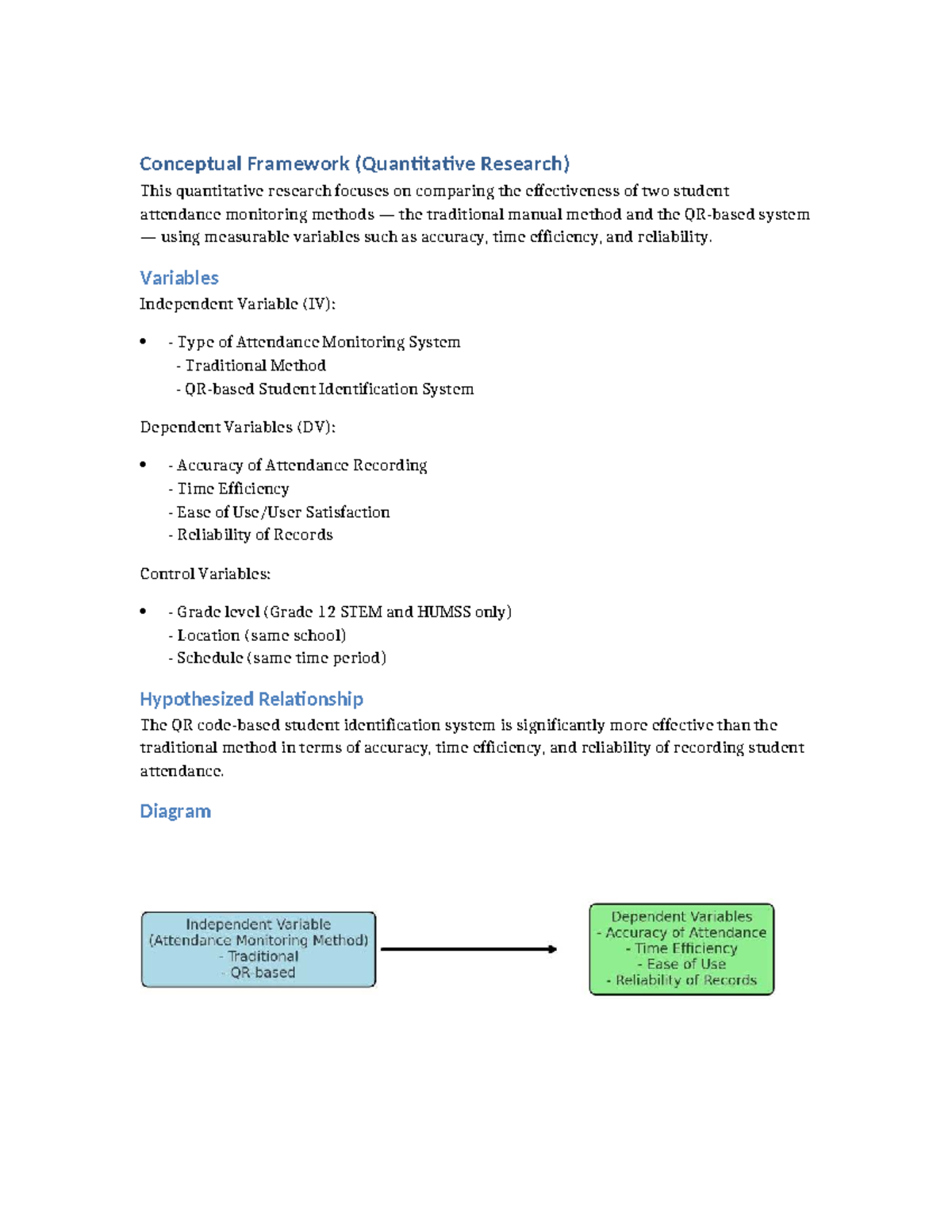 Conceptual Framework (Quantitative Research)

This quantitative research focuses on comparing the effectiveness of two student attendance monitoring methods — the traditional manual method and the QR-based system — using measurable variables such as accuracy, time efficiency, and reliability.

Variables

Independent Variable (IV):

• - Type of Attendance Monitoring System
- Traditional Method
- QR-based Student Identification System

Dependent Variables (DV):

• - Accuracy of Attendance Recording
- Time Efficiency
- Ease of Use/User Satisfaction
- Reliability of Records

Control Variables:

• - Grade level (Grade 12 STEM and HUMSS only)
- Location (same school)
- Schedule (same time period)

Hypothesized Relationship

The QR code-based student identification system is significantly more effective than the traditional method in terms of accuracy, time efficiency, and reliability of recording student attendance.

Diagram

Independent Variable
(Attendance Monitoring Method)
- Traditional
- QR-based

Dependent Variables
- Accuracy of Attendance
- Time Efficiency
- Ease of Use
- Reliability of Records